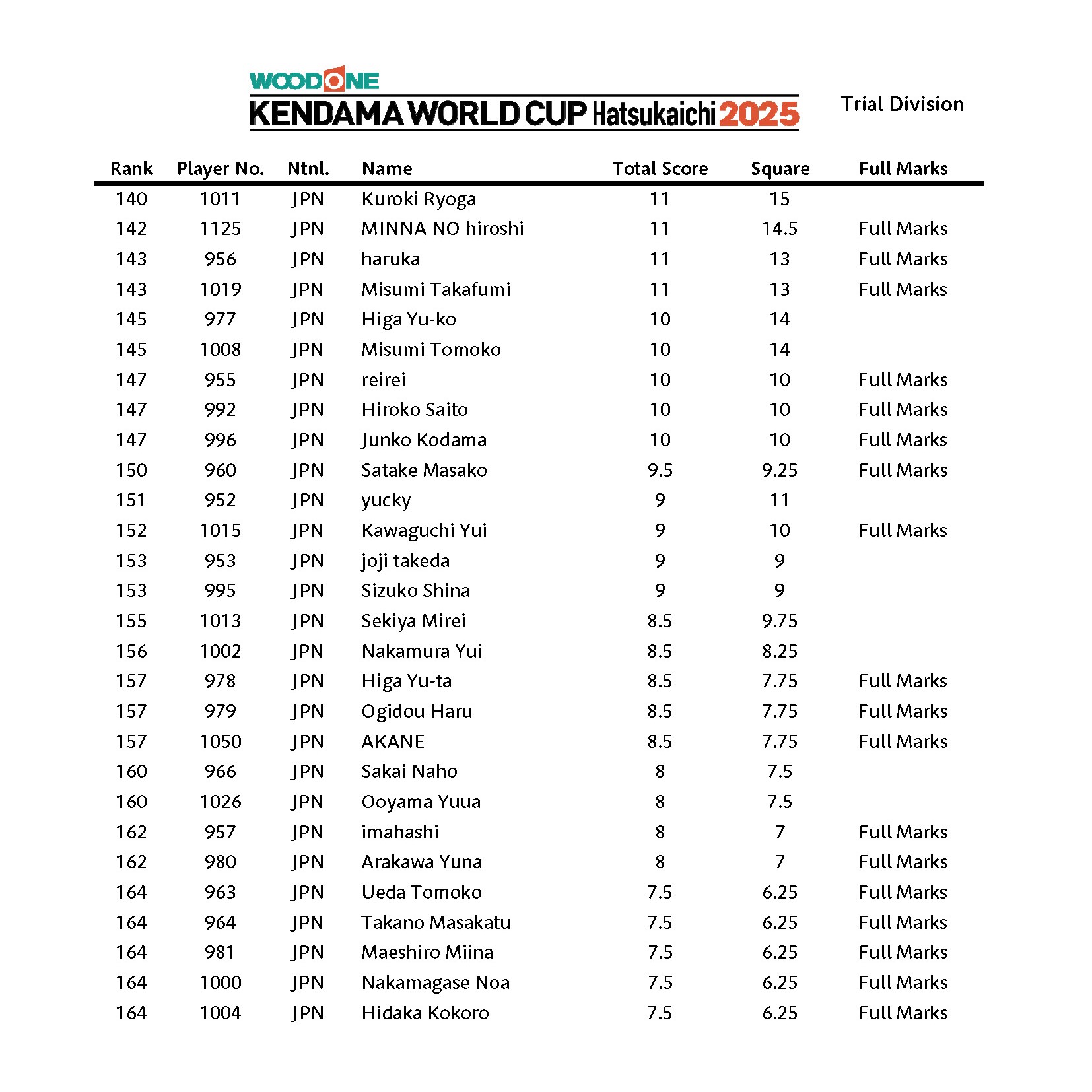 WOODONE
KENDAMA WORLD CUP Hatsukaichi 2025

Trial Division

| Rank | Player No. | Ntnl. | Name | Total Score | Square | Full Marks |
|---|---|---|---|---|---|---|
| 140 | 1011 | JPN | Kuroki Ryoga | 11 | 15 | |
| 142 | 1125 | JPN | MINNA NO hiroshi | 11 | 14.5 | Full Marks |
| 143 | 956 | JPN | haruka | 11 | 13 | Full Marks |
| 143 | 1019 | JPN | Misumi Takafumi | 11 | 13 | Full Marks |
| 145 | 977 | JPN | Higa Yu-ko | 10 | 14 | |
| 145 | 1008 | JPN | Misumi Tomoko | 10 | 14 | |
| 147 | 955 | JPN | reirei | 10 | 10 | Full Marks |
| 147 | 992 | JPN | Hiroko Saito | 10 | 10 | Full Marks |
| 147 | 996 | JPN | Junko Kodama | 10 | 10 | Full Marks |
| 150 | 960 | JPN | Satake Masako | 9.5 | 9.25 | Full Marks |
| 151 | 952 | JPN | yucky | 9 | 11 | |
| 152 | 1015 | JPN | Kawaguchi Yui | 9 | 10 | Full Marks |
| 153 | 953 | JPN | joji takeda | 9 | 9 | |
| 153 | 995 | JPN | Sizuko Shina | 9 | 9 | |
| 155 | 1013 | JPN | Sekiya Mirei | 8.5 | 9.75 | |
| 156 | 1002 | JPN | Nakamura Yui | 8.5 | 8.25 | |
| 157 | 978 | JPN | Higa Yu-ta | 8.5 | 7.75 | Full Marks |
| 157 | 979 | JPN | Ogidou Haru | 8.5 | 7.75 | Full Marks |
| 157 | 1050 | JPN | AKANE | 8.5 | 7.75 | Full Marks |
| 160 | 966 | JPN | Sakai Naho | 8 | 7.5 | |
| 160 | 1026 | JPN | Ooyama Yuua | 8 | 7.5 | |
| 162 | 957 | JPN | imahashi | 8 | 7 | Full Marks |
| 162 | 980 | JPN | Arakawa Yuna | 8 | 7 | Full Marks |
| 164 | 963 | JPN | Ueda Tomoko | 7.5 | 6.25 | Full Marks |
| 164 | 964 | JPN | Takano Masakatu | 7.5 | 6.25 | Full Marks |
| 164 | 981 | JPN | Maeshiro Miina | 7.5 | 6.25 | Full Marks |
| 164 | 1000 | JPN | Nakamagase Noa | 7.5 | 6.25 | Full Marks |
| 164 | 1004 | JPN | Hidaka Kokoro | 7.5 | 6.25 | Full Marks |